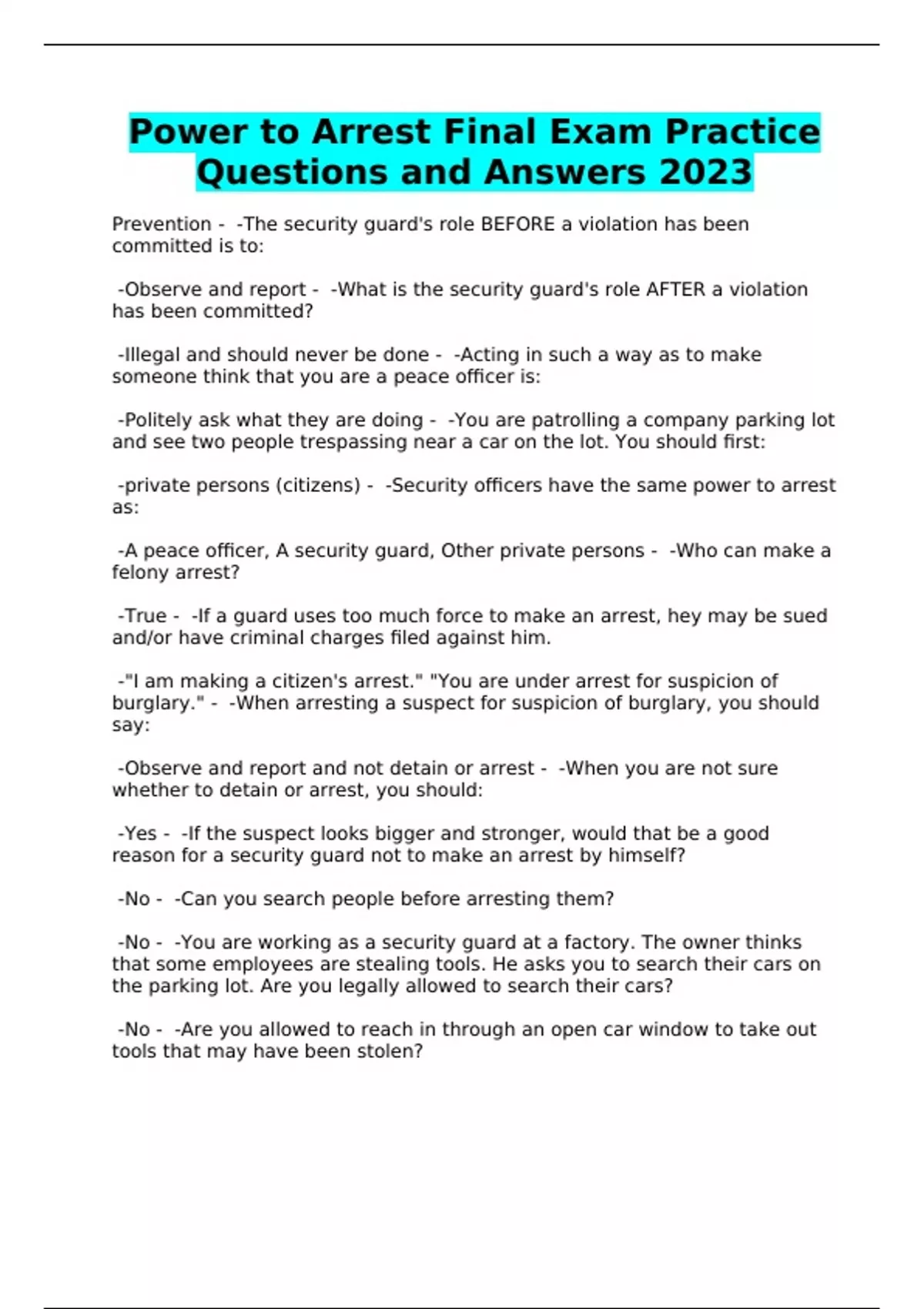 Power to Arrest Final Exam Practice Questions and Answers 2023

Prevention - -The security guard's role BEFORE a violation has been committed is to:

-Observe and report - -What is the security guard's role AFTER a violation has been committed?

-Illegal and should never be done - -Acting in such a way as to make someone think that you are a peace officer is:

-Politely ask what they are doing - -You are patrolling a company parking lot and see two people trespassing near a car on the lot. You should first:

-private persons (citizens) - -Security officers have the same power to arrest as:

-A peace officer, A security guard, Other private persons - -Who can make a felony arrest?

-True - -If a guard uses too much force to make an arrest, hey may be sued and/or have criminal charges filed against him.

-"I am making a citizen's arrest." "You are under arrest for suspicion of burglary." - -When arresting a suspect for suspicion of burglary, you should say:

-Observe and report and not detain or arrest - -When you are not sure whether to detain or arrest, you should:

-Yes - -If the suspect looks bigger and stronger, would that be a good reason for a security guard not to make an arrest by himself?

-No - -Can you search people before arresting them?

-No - -You are working as a security guard at a factory. The owner thinks that some employees are stealing tools. He asks you to search their cars on the parking lot. Are you legally allowed to search their cars?

-No - -Are you allowed to reach in through an open car window to take out tools that may have been stolen?